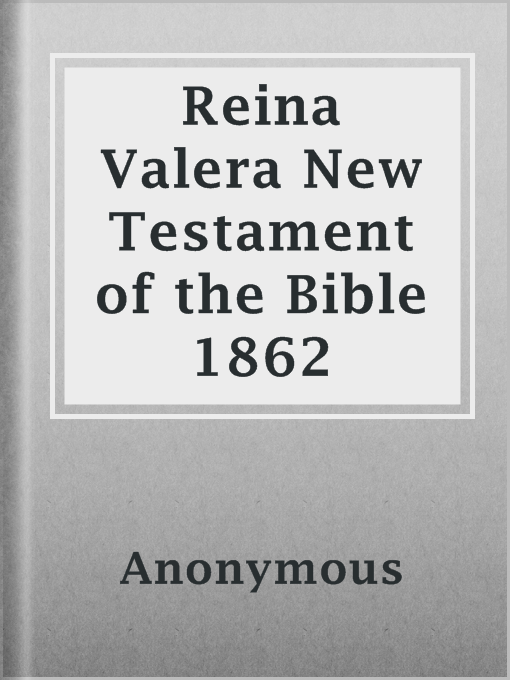 Reina Valera New Testament of the Bible 1862

Anonymous